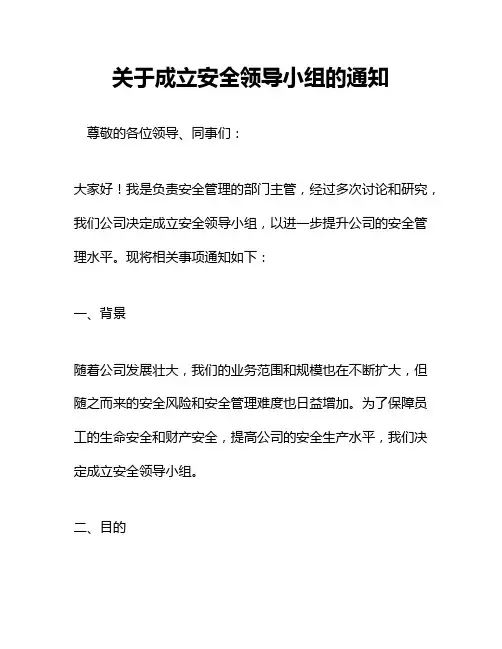 关于成立安全领导小组的通知

尊敬的各位领导、同事们：

大家好！我是负责安全管理的部门主管，经过多次讨论和研究，我们公司决定成立安全领导小组，以进一步提升公司的安全管理水平。现将相关事项通知如下：

一、背景

随着公司发展壮大，我们的业务范围和规模也在不断扩大，但随之而来的安全风险和安全管理难度也日益增加。为了保障员工的生命安全和财产安全，提高公司的安全生产水平，我们决定成立安全领导小组。

二、目的